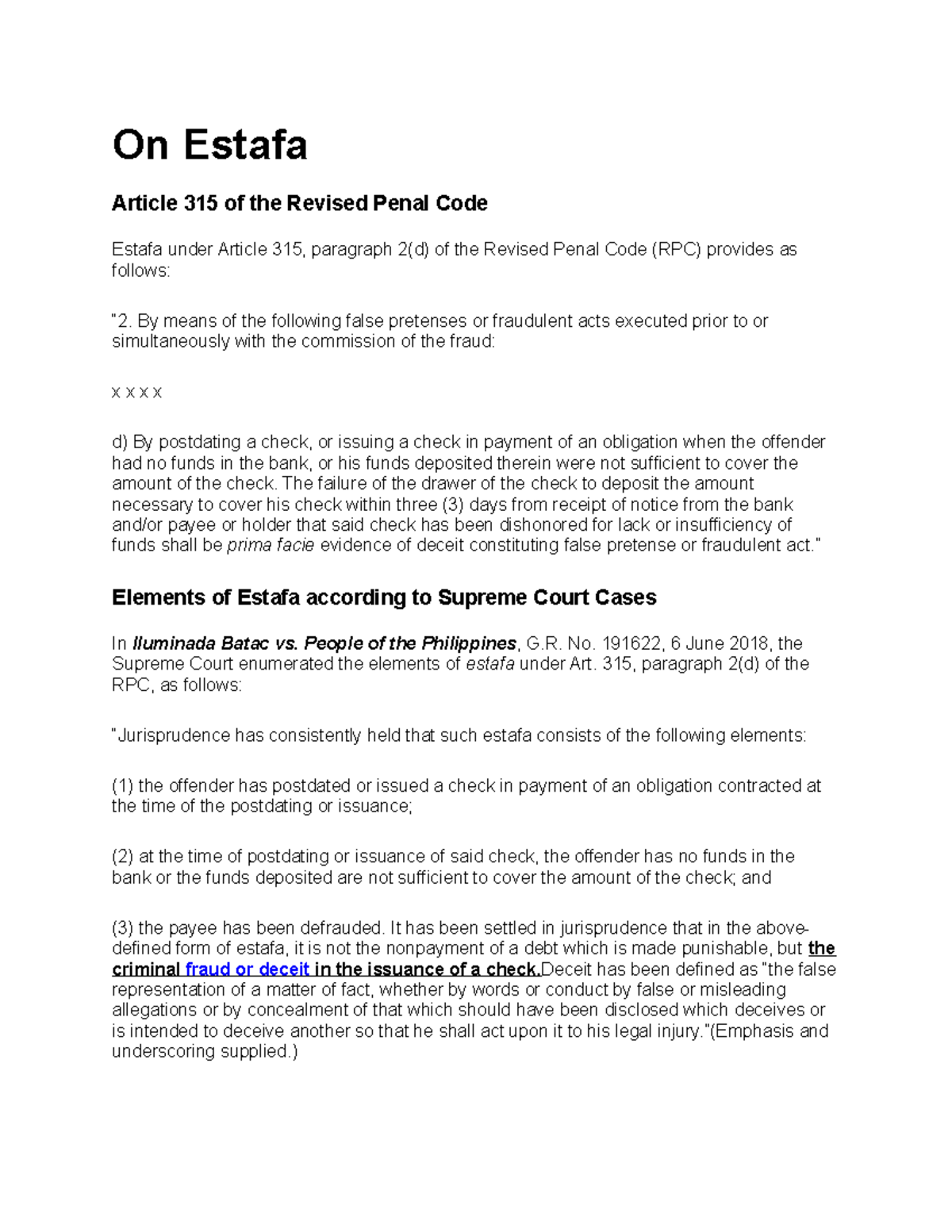 On Estafa

Article 315 of the Revised Penal Code

Estafa under Article 315, paragraph 2(d) of the Revised Penal Code (RPC) provides as follows:

"2. By means of the following false pretenses or fraudulent acts executed prior to or simultaneously with the commission of the fraud:

x x x x

d) By postdating a check, or issuing a check in payment of an obligation when the offender had no funds in the bank, or his funds deposited therein were not sufficient to cover the amount of the check. The failure of the drawer of the check to deposit the amount necessary to cover his check within three (3) days from receipt of notice from the bank and/or payee or holder that said check has been dishonored for lack or insufficiency of funds shall be prima facie evidence of deceit constituting false pretense or fraudulent act."

Elements of Estafa according to Supreme Court Cases

In Iluminada Batac vs. People of the Philippines, G.R. No. 191622, 6 June 2018, the Supreme Court enumerated the elements of estafa under Art. 315, paragraph 2(d) of the RPC, as follows:

"Jurisprudence has consistently held that such estafa consists of the following elements:

(1) the offender has postdated or issued a check in payment of an obligation contracted at the time of the postdating or issuance;

(2) at the time of postdating or issuance of said check, the offender has no funds in the bank or the funds deposited are not sufficient to cover the amount of the check; and

(3) the payee has been defrauded. It has been settled in jurisprudence that in the above-defined form of estafa, it is not the nonpayment of a debt which is made punishable, but the criminal fraud or deceit in the issuance of a check.Deceit has been defined as "the false representation of a matter of fact, whether by words or conduct by false or misleading allegations or by concealment of that which should have been disclosed which deceives or is intended to deceive another so that he shall act upon it to his legal injury."(Emphasis and underscoring supplied.)